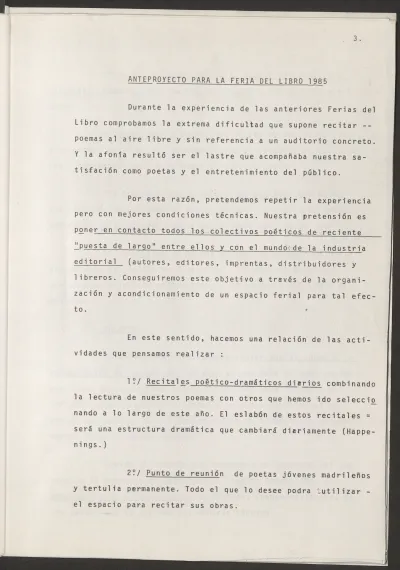 3.

ANTEPROYECTO PARA LA FERIA DEL LIBRO 1985

Durante la experiencia de las anteriores Ferias del Libro comprobamos la extrema dificultad que supone recitar -- poemas al aire libre y sin referencia a un auditorio concreto. Y la afonía resultó ser el lastre que acompañaba nuestra satisfación como poetas y el entretenimiento del público.

Por esta razón, pretendemos repetir la experiencia pero con mejores condiciones técnicas. Nuestra pretensión es poner en contacto todos los colectivos poéticos de reciente "puesta de largo" entre ellos y con el mundo de la industria editorial (autores, editores, imprentas, distribuidores y libreros. Conseguiremos este objetivo a través de la organización y acondicionamiento de un espacio ferial para tal efecto.

En este sentido, hacemos una relación de las actividades que pensamos realizar :

1º/ Recitales poético-dramáticos diarios combinando la lectura de nuestros poemas con otros que hemos ido seleccionando a lo largo de este año. El eslabón de estos recitales = será una estructura dramática que cambiará diariamente (Happenings.)

2º/ Punto de reunión de poetas jóvenes madrileños y tertulia permanente. Todo el que lo desee podra utilizar - el espacio para recitar sus obras.